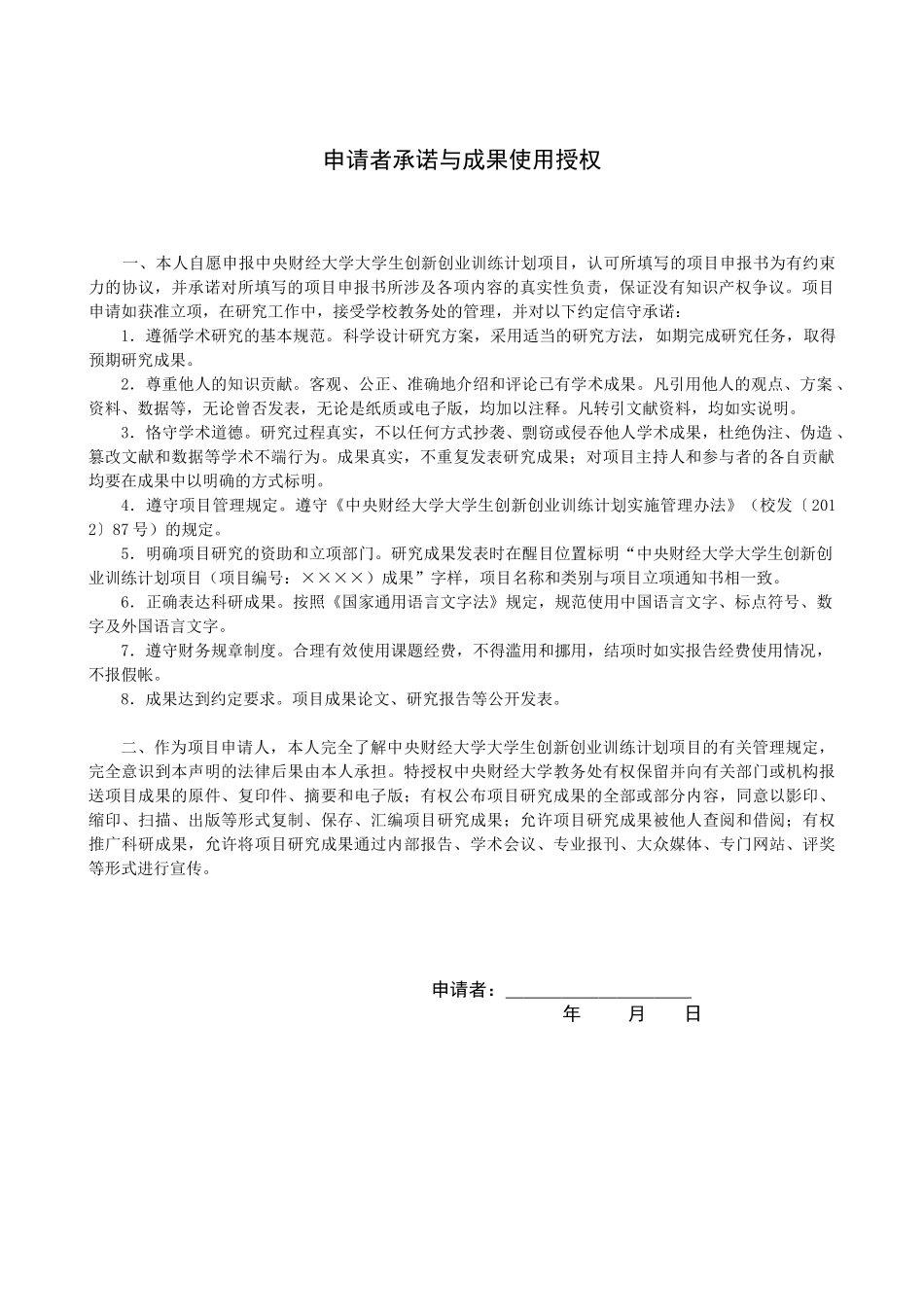 申请者承诺与成果使用授权

一、本人自愿申报中央财经大学大学生创新创业训练计划项目，认可所填写的项目申报书为有约束力的协议，并承诺对所填写的项目申报书所涉及各项内容的真实性负责，保证没有知识产权争议。项目申请如获准立项，在研究工作中，接受学校教务处的管理，并对以下约定信守承诺：

1．遵循学术研究的基本规范。科学设计研究方案，采用适当的研究方法，如期完成研究任务，取得预期研究成果。

2．尊重他人的知识贡献。客观、公正、准确地介绍和评论已有学术成果。凡引用他人的观点、方案、资料、数据等，无论曾否发表，无论是纸质或电子版，均加以注释。凡转引文献资料，均如实说明。

3．恪守学术道德。研究过程真实，不以任何方式抄袭、剽窃或侵吞他人学术成果，杜绝伪注、伪造、篡改文献和数据等学术不端行为。成果真实，不重复发表研究成果；对项目主持人和参与者的各自贡献均要在成果中以明确的方式标明。

4．遵守项目管理规定。遵守《中央财经大学大学生创新创业训练计划实施管理办法》（校发〔2012〕87号）的规定。

5．明确项目研究的资助和立项部门。研究成果发表时在醒目位置标明“中央财经大学大学生创新创业训练计划项目（项目编号：××××）成果”字样，项目名称和类别与项目立项通知书相一致。

6．正确表达科研成果。按照《国家通用语言文字法》规定，规范使用中国语言文字、标点符号、数字及外国语言文字。

7．遵守财务规章制度。合理有效使用课题经费，不得滥用和挪用，结项时如实报告经费使用情况，不报假帐。

8．成果达到约定要求。项目成果论文、研究报告等公开发表。

二、作为项目申请人，本人完全了解中央财经大学大学生创新创业训练计划项目的有关管理规定，完全意识到本声明的法律后果由本人承担。特授权中央财经大学教务处有权保留并向有关部门或机构报送项目成果的原件、复印件、摘要和电子版；有权公布项目研究成果的全部或部分内容，同意以影印、缩印、扫描、出版等形式复制、保存、汇编项目研究成果；允许项目研究成果被他人查阅和借阅；有权推广科研成果，允许将项目研究成果通过内部报告、学术会议、专业报刊、大众媒体、专门网站、评奖等形式进行宣传。

申请者：____________________

年　　月　　日